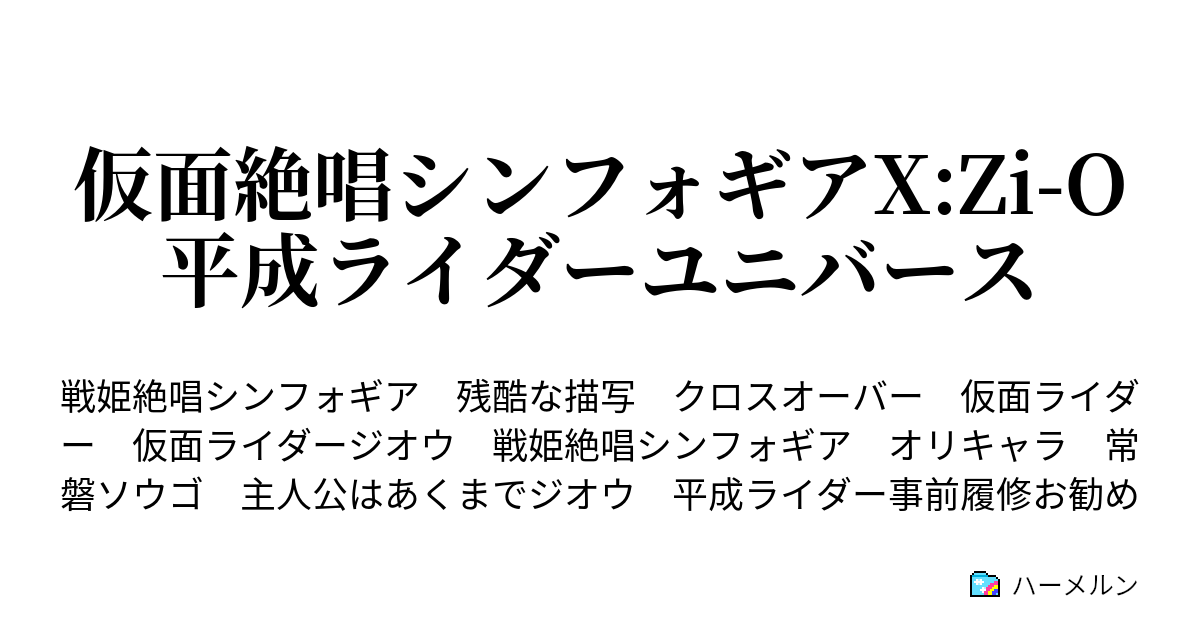 仮面絶唱シンフォギアX:Zi-O 平成ライダーユニバース

戦姫絶唱シンフォギア　残酷な描写　クロスオーバー　仮面ライダー　仮面ライダージオウ　戦姫絶唱シンフォギア　オリキャラ　常磐ソウゴ　主人公はあくまでジオウ　平成ライダー事前履修お勧め

ハーメルン